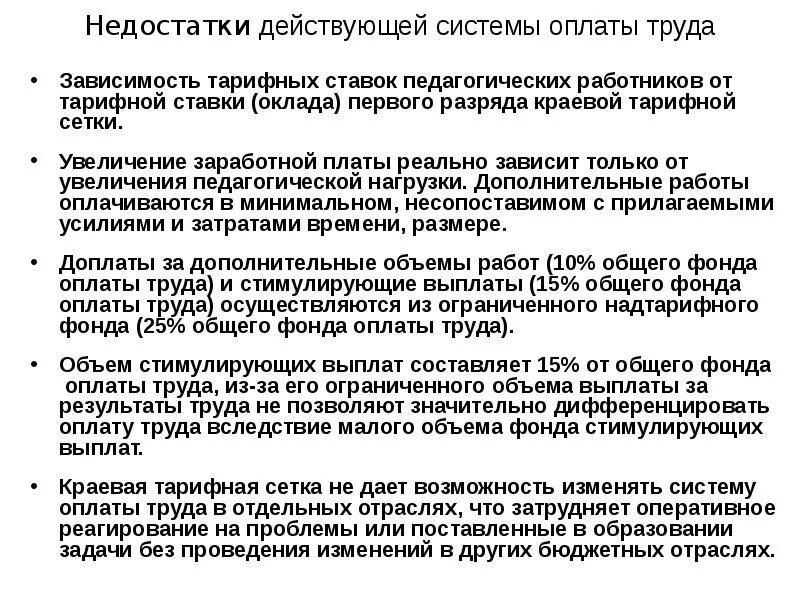 Недостатки действующей системы оплаты труда

• Зависимость тарифных ставок педагогических работников от тарифной ставки (оклада) первого разряда краевой тарифной сетки.

• Увеличение заработной платы реально зависит только от увеличения педагогической нагрузки. Дополнительные работы оплачиваются в минимальном, несопоставимом с прилагаемыми усилиями и затратами времени, размере.

• Доплаты за дополнительные объемы работ (10% общего фонда оплаты труда) и стимулирующие выплаты (15% общего фонда оплаты труда) осуществляются из ограниченного надтарифного фонда (25% общего фонда оплаты труда).

• Объем стимулирующих выплат составляет 15% от общего фонда оплаты труда, из-за его ограниченного объема выплаты за результаты труда не позволяют значительно дифференцировать оплату труда вследствие малого объема фонда стимулирующих выплат.

• Краевая тарифная сетка не дает возможность изменять систему оплаты труда в отдельных отраслях, что затрудняет оперативное реагирование на проблемы или поставленные в образовании задачи без проведения изменений в других бюджетных отраслях.